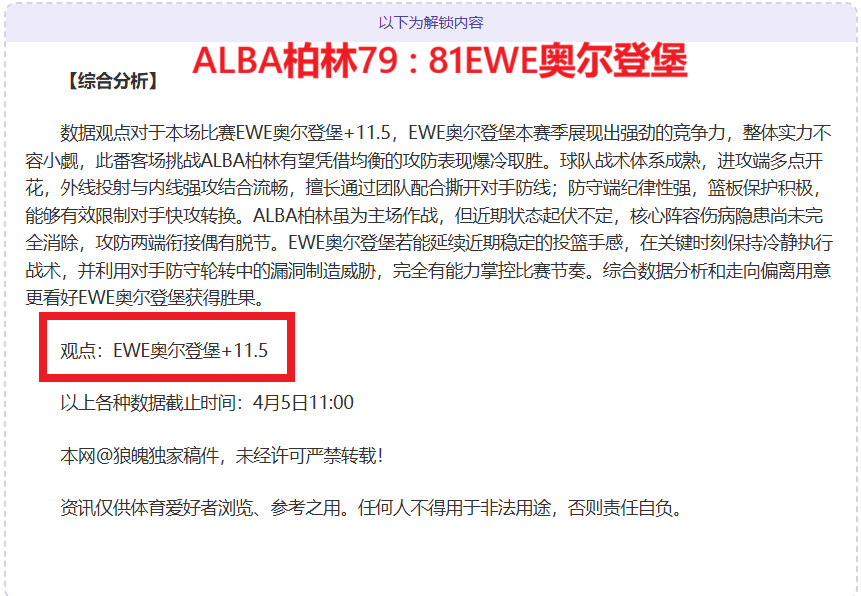 以下为解锁内容

ALBA柏林79：81EWE奥尔登堡

【综合分析】

数据观点对于本场比赛EWE奥尔登堡+11.5，EWE奥尔登堡本赛季展现出强劲的竞争力，整体实力不容小觑，此番客场挑战ALBA柏林有望凭借均衡的攻防表现爆冷取胜。球队战术体系成熟，进攻端多点开花，外线投射与内线强攻结合流畅，擅长通过团队配合撕开对手防线；防守端纪律性强，篮板保护积极，能够有效限制对手快攻转换。ALBA柏林虽为主场作战，但近期状态起伏不定，核心阵容伤病隐患尚未完全消除，攻防两端衔接偶有脱节。EWE奥尔登堡若能延续近期稳定的投篮手感，在关键时刻保持冷静执行战术，并利用对手防守轮转中的漏洞制造威胁，完全有能力掌控比赛节奏。综合数据分析和走向偏离用意更看好EWE奥尔登堡获得胜果。

观点：EWE奥尔登堡+11.5

以上各种数据截止时间：4月5日11:00

本网@狼魄独家稿件，未经许可严禁转载！

资讯仅供体育爱好者浏览、参考之用。任何人不得用于非法用途，否则责任自负。